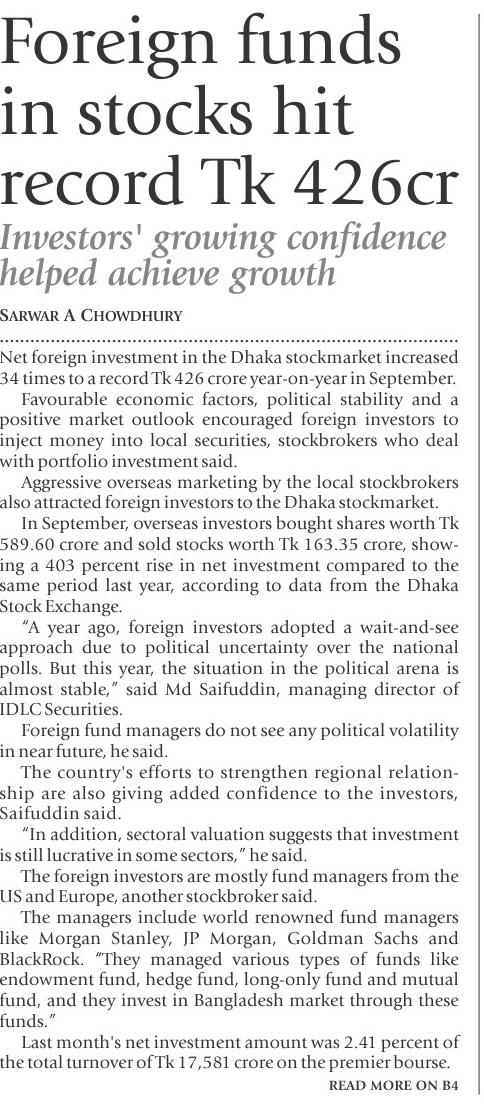 Foreign funds in stocks hit record Tk 426cr

Investors' growing confidence helped achieve growth

SARWAR A CHOWDHURY

Net foreign investment in the Dhaka stockmarket increased 34 times to a record Tk 426 crore year-on-year in September.

Favourable economic factors, political stability and a positive market outlook encouraged foreign investors to inject money into local securities, stockbrokers who deal with portfolio investment said.

Aggressive overseas marketing by the local stockbrokers also attracted foreign investors to the Dhaka stockmarket.

In September, overseas investors bought shares worth Tk 589.60 crore and sold stocks worth Tk 163.35 crore, showing a 403 percent rise in net investment compared to the same period last year, according to data from the Dhaka Stock Exchange.

"A year ago, foreign investors adopted a wait-and-see approach due to political uncertainty over the national polls. But this year, the situation in the political arena is almost stable," said Md Saifuddin, managing director of IDLC Securities.

Foreign fund managers do not see any political volatility in near future, he said.

The country's efforts to strengthen regional relationship are also giving added confidence to the investors, Saifuddin said.

"In addition, sectoral valuation suggests that investment is still lucrative in some sectors," he said.

The foreign investors are mostly fund managers from the US and Europe, another stockbroker said.

The managers include world renowned fund managers like Morgan Stanley, JP Morgan, Goldman Sachs and BlackRock. "They managed various types of funds like endowment fund, hedge fund, long-only fund and mutual fund, and they invest in Bangladesh market through these funds."

Last month's net investment amount was 2.41 percent of the total turnover of Tk 17,581 crore on the premier bourse.

READ MORE ON B4